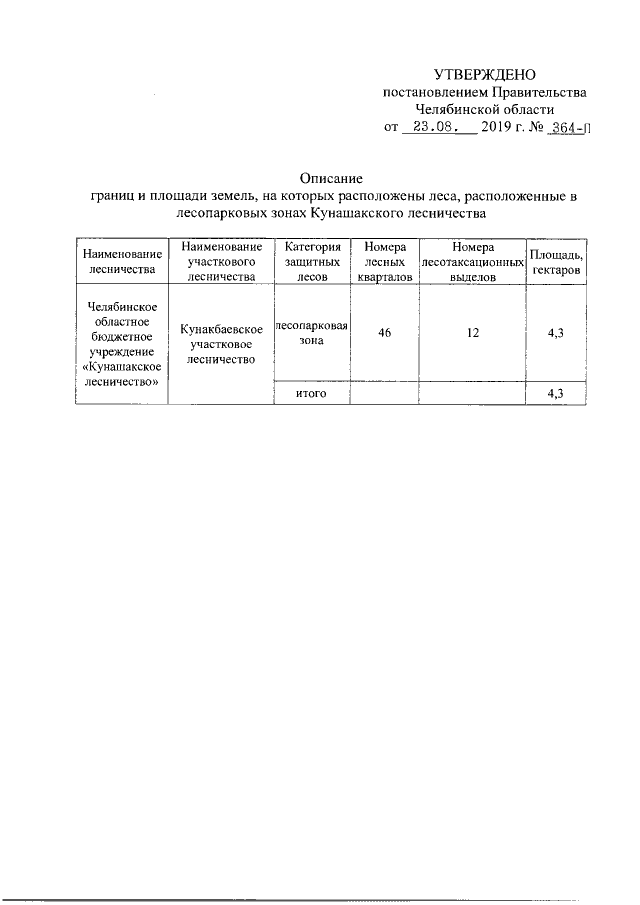 УТВЕРЖДЕНО
постановлением Правительства
Челябинской области
от 23.08. 2019 г. № 364-П

Описание
границ и площади земель, на которых расположены леса, расположенные в лесопарковых зонах Кунашакского лесничества

| Наименование лесничества | Наименование участкового лесничества | Категория защитных лесов | Номера лесных кварталов | Номера лесотаксационных выделов | Площадь, гектаров |
|---|---|---|---|---|---|
| Челябинское областное бюджетное учреждение «Кунашакское лесничество» | Кунакбаевское участковое лесничество | лесопарковая зона | 46 | 12 | 4,3 |
| | | итого | | | 4,3 |